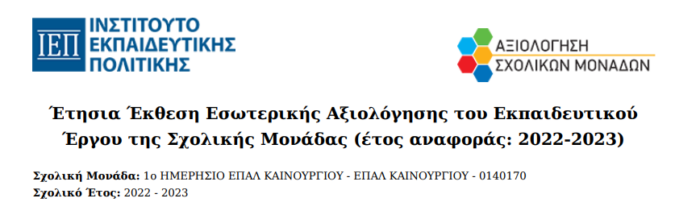 ΙΕΠ ΙΝΣΤΙΤΟΥΤΟ ΕΚΠΑΙΔΕΥΤΙΚΗΣ ΠΟΛΙΤΙΚΗΣ

ΑΞΙΟΛΟΓΗΣΗ ΣΧΟΛΙΚΩΝ ΜΟΝΑΔΩΝ

Έτησια Έκθεση Εσωτερικής Αξιολόγησης του Εκπαιδευτικού Έργου της Σχολικής Μονάδας (έτος αναφοράς: 2022-2023)

Σχολική Μονάδα: 1ο ΗΜΕΡΗΣΙΟ ΕΠΑΛ ΚΑΙΝΟΥΡΓΙΟΥ - ΕΠΑΛ ΚΑΙΝΟΥΡΓΙΟΥ - 0140170
Σχολικό Έτος: 2022 - 2023